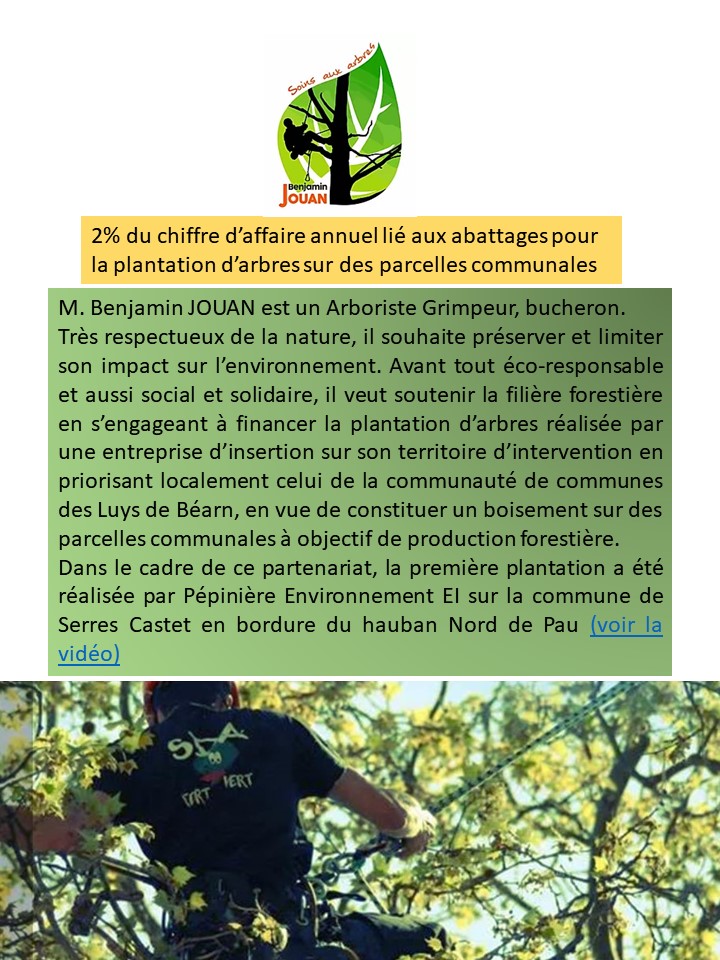 Soins aux arbres
Benjamin
JOUAN

2% du chiffre d'affaire annuel lié aux abattages pour la plantation d'arbres sur des parcelles communales

M. Benjamin JOUAN est un Arboriste Grimpeur, bucheron. Très respectueux de la nature, il souhaite préserver et limiter son impact sur l'environnement. Avant tout éco-responsable et aussi social et solidaire, il veut soutenir la filière forestière en s'engageant à financer la plantation d'arbres réalisée par une entreprise d'insertion sur son territoire d'intervention en priorisant localement celui de la communauté de communes des Luys de Béarn, en vue de constituer un boisement sur des parcelles communales à objectif de production forestière.
Dans le cadre de ce partenariat, la première plantation a été réalisée par Pépinière Environnement EI sur la commune de Serres Castet en bordure du hauban Nord de Pau (voir la vidéo)

SLA
FORT VERT